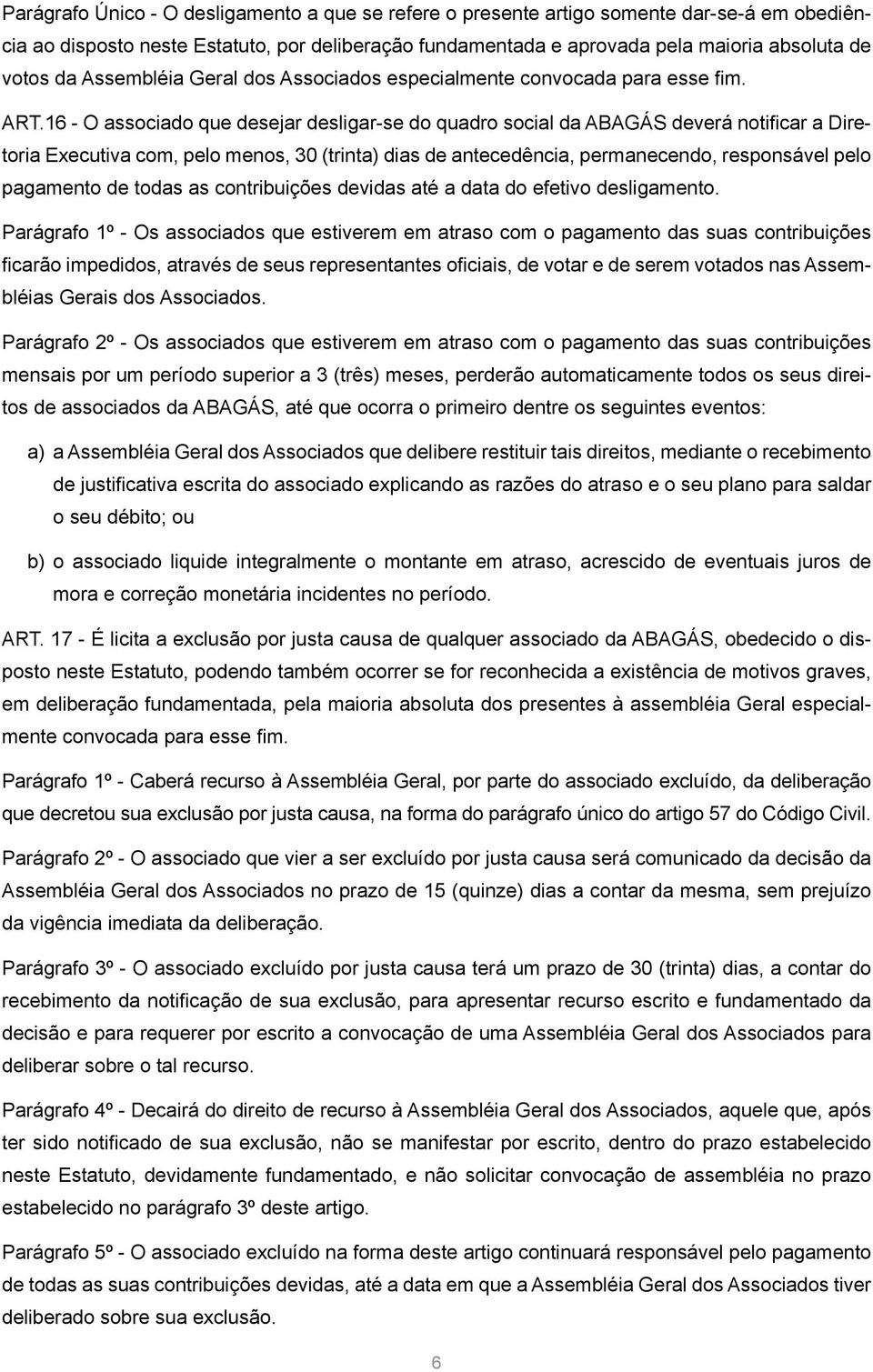 Parágrafo Único - O desligamento a que se refere o presente artigo somente dar-se-á em obediência ao disposto neste Estatuto, por deliberação fundamentada e aprovada pela maioria absoluta de votos da Assembléia Geral dos Associados especialmente convocada para esse fim.

ART.16 - O associado que desejar desligar-se do quadro social da ABAGÁS deverá notificar a Diretoria Executiva com, pelo menos, 30 (trinta) dias de antecedência, permanecendo, responsável pelo pagamento de todas as contribuições devidas até a data do efetivo desligamento.

Parágrafo 1º - Os associados que estiverem em atraso com o pagamento das suas contribuições ficarão impedidos, através de seus representantes oficiais, de votar e de serem votados nas Assembléias Gerais dos Associados.

Parágrafo 2º - Os associados que estiverem em atraso com o pagamento das suas contribuições mensais por um período superior a 3 (três) meses, perderão automaticamente todos os seus direitos de associados da ABAGÁS, até que ocorra o primeiro dentre os seguintes eventos:

a) a Assembléia Geral dos Associados que delibere restituir tais direitos, mediante o recebimento de justificativa escrita do associado explicando as razões do atraso e o seu plano para saldar o seu débito; ou

b) o associado liquide integralmente o montante em atraso, acrescido de eventuais juros de mora e correção monetária incidentes no período.

ART. 17 - É licita a exclusão por justa causa de qualquer associado da ABAGÁS, obedecido o disposto neste Estatuto, podendo também ocorrer se for reconhecida a existência de motivos graves, em deliberação fundamentada, pela maioria absoluta dos presentes à assembléia Geral especialmente convocada para esse fim.

Parágrafo 1º - Caberá recurso à Assembléia Geral, por parte do associado excluído, da deliberação que decretou sua exclusão por justa causa, na forma do parágrafo único do artigo 57 do Código Civil.

Parágrafo 2º - O associado que vier a ser excluído por justa causa será comunicado da decisão da Assembléia Geral dos Associados no prazo de 15 (quinze) dias a contar da mesma, sem prejuízo da vigência imediata da deliberação.

Parágrafo 3º - O associado excluído por justa causa terá um prazo de 30 (trinta) dias, a contar do recebimento da notificação de sua exclusão, para apresentar recurso escrito e fundamentado da decisão e para requerer por escrito a convocação de uma Assembléia Geral dos Associados para deliberar sobre o tal recurso.

Parágrafo 4º - Decairá do direito de recurso à Assembléia Geral dos Associados, aquele que, após ter sido notificado de sua exclusão, não se manifestar por escrito, dentro do prazo estabelecido neste Estatuto, devidamente fundamentado, e não solicitar convocação de assembléia no prazo estabelecido no parágrafo 3º deste artigo.

Parágrafo 5º - O associado excluído na forma deste artigo continuará responsável pelo pagamento de todas as suas contribuições devidas, até a data em que a Assembléia Geral dos Associados tiver deliberado sobre sua exclusão.

6